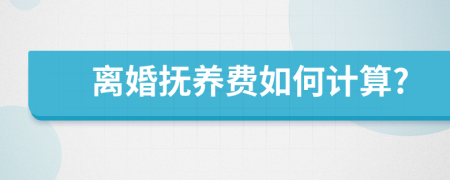 离婚抚养费如何计算?